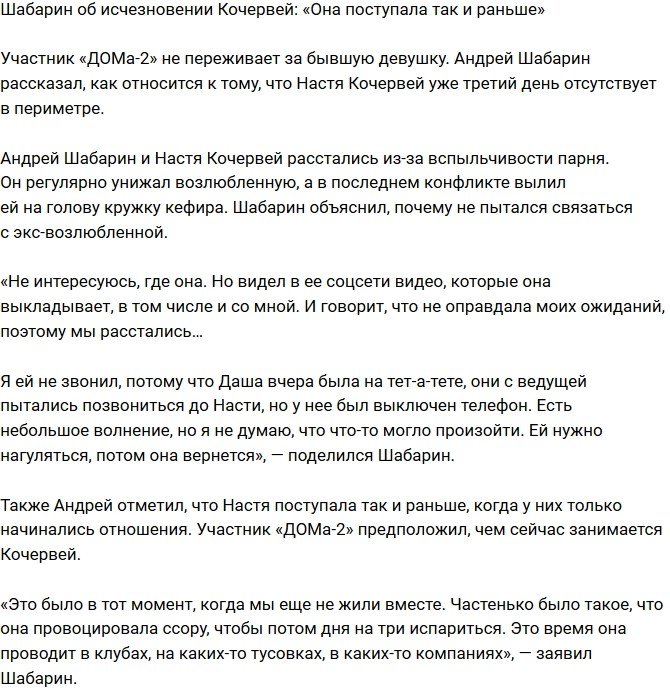 Шабарин об исчезновении Кочервей: «Она поступала так и раньше»

Участник «ДОМа-2» не переживает за бывшую девушку. Андрей Шабарин рассказал, как относится к тому, что Настя Кочервей уже третий день отсутствует в периметре.

Андрей Шабарин и Настя Кочервей расстались из-за вспыльчивости парня. Он регулярно унижал возлюбленную, а в последнем конфликте вылил ей на голову кружку кефира. Шабарин объяснил, почему не пытался связаться с экс-возлюбленной.

«Не интересуюсь, где она. Но видел в ее соцсети видео, которые она выкладывает, в том числе и со мной. И говорит, что не оправдала моих ожиданий, поэтому мы расстались…

Я ей не звонил, потому что Даша вчера была на тет-а-тете, они с ведущей пытались позвониться до Насти, но у нее был выключен телефон. Есть небольшое волнение, но я не думаю, что что-то могло произойти. Ей нужно нагуляться, потом она вернется», — поделился Шабарин.

Также Андрей отметил, что Настя поступала так и раньше, когда у них только начинались отношения. Участник «ДОМа-2» предположил, чем сейчас занимается Кочервей.

«Это было в тот момент, когда мы еще не жили вместе. Частенько было такое, что она провоцировала ссору, чтобы потом дня на три испариться. Это время она проводит в клубах, на каких-то тусовках, в каких-то компаниях», — заявил Шабарин.